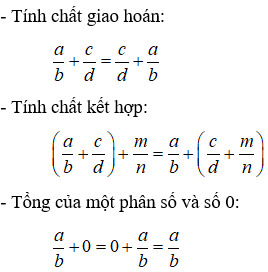 - Tính chất giao hoán:

$\frac{a}{b}+\frac{c}{d}=\frac{c}{d}+\frac{a}{b}$

- Tính chất kết hợp:

$\left(\frac{a}{b}+\frac{c}{d}\right)+\frac{m}{n}=\frac{a}{b}+\left(\frac{c}{d}+\frac{m}{n}\right)$

- Tổng của một phân số và số 0:

$\frac{a}{b}+0=0+\frac{a}{b}=\frac{a}{b}$